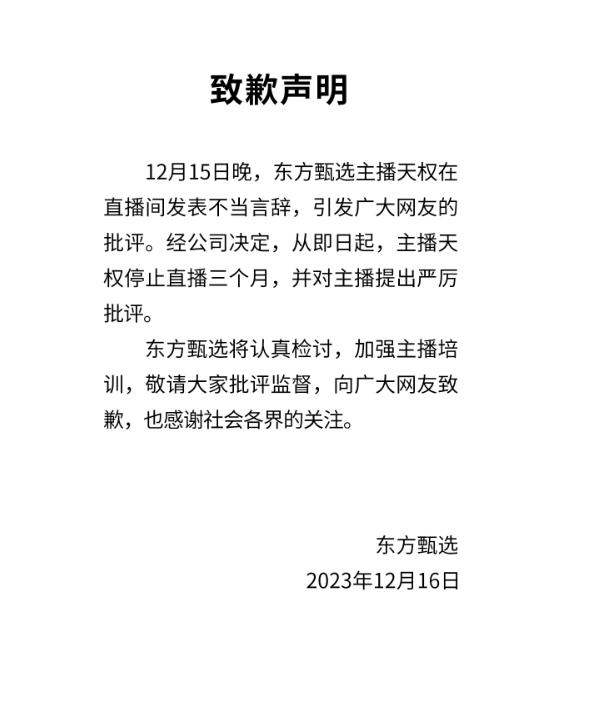 致歉声明

12月15日晚，东方甄选主播天权在直播间发表不当言辞，引发广大网友的批评。经公司决定，从即日起，主播天权停止直播三个月，并对主播提出严厉批评。

东方甄选将认真检讨，加强主播培训，敬请大家批评监督，向广大网友致歉，也感谢社会各界的关注。

东方甄选
2023年12月16日